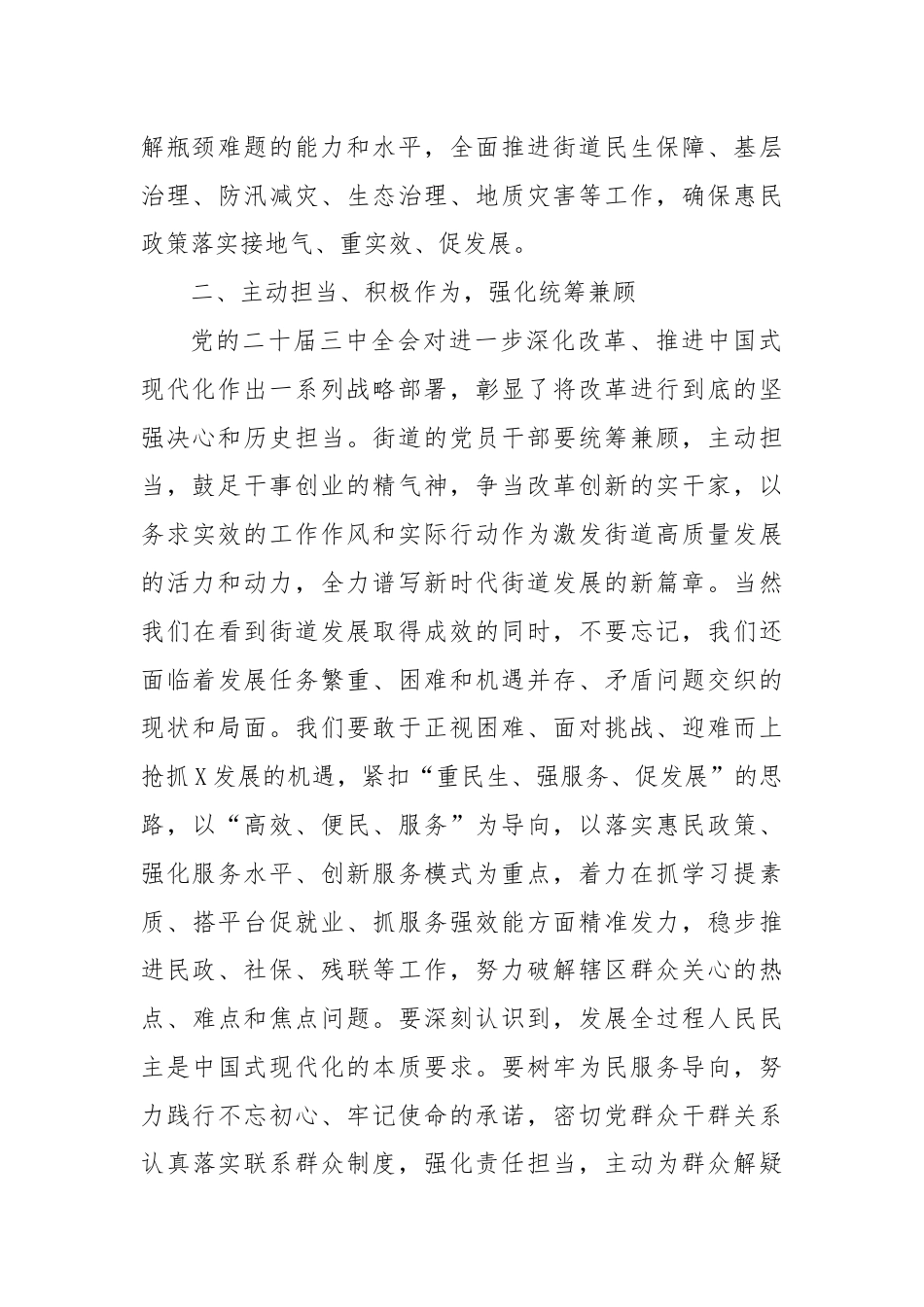 解瓶颈难题的能力和水平，全面推进街道民生保障、基层治理、防汛减灾、生态治理、地质灾害等工作，确保惠民政策落实接地气、重实效、促发展。

二、主动担当、积极作为，强化统筹兼顾

党的二十届三中全会对进一步深化改革、推进中国式现代化作出一系列战略部署，彰显了将改革进行到底的坚强决心和历史担当。街道的党员干部要统筹兼顾，主动担当，鼓足干事创业的精气神，争当改革创新的实干家，以务求实效的工作作风和实际行动作为激发街道高质量发展的活力和动力，全力谱写新时代街道发展的新篇章。当然我们在看到街道发展取得成效的同时，不要忘记，我们还面临着发展任务繁重、困难和机遇并存、矛盾问题交织的现状和局面。我们要敢于正视困难、面对挑战、迎难而上抢抓X发展的机遇，紧扣“重民生、强服务、促发展”的思路，以“高效、便民、服务”为导向，以落实惠民政策、强化服务水平、创新服务模式为重点，着力在抓学习提素质、搭平台促就业、抓服务强效能方面精准发力，稳步推进民政、社保、残联等工作，努力破解辖区群众关心的热点、难点和焦点问题。要深刻认识到，发展全过程人民民主是中国式现代化的本质要求。要树牢为民服务导向，努力践行不忘初心、牢记使命的承诺，密切党群众干群关系认真落实联系群众制度，强化责任担当，主动为群众解疑